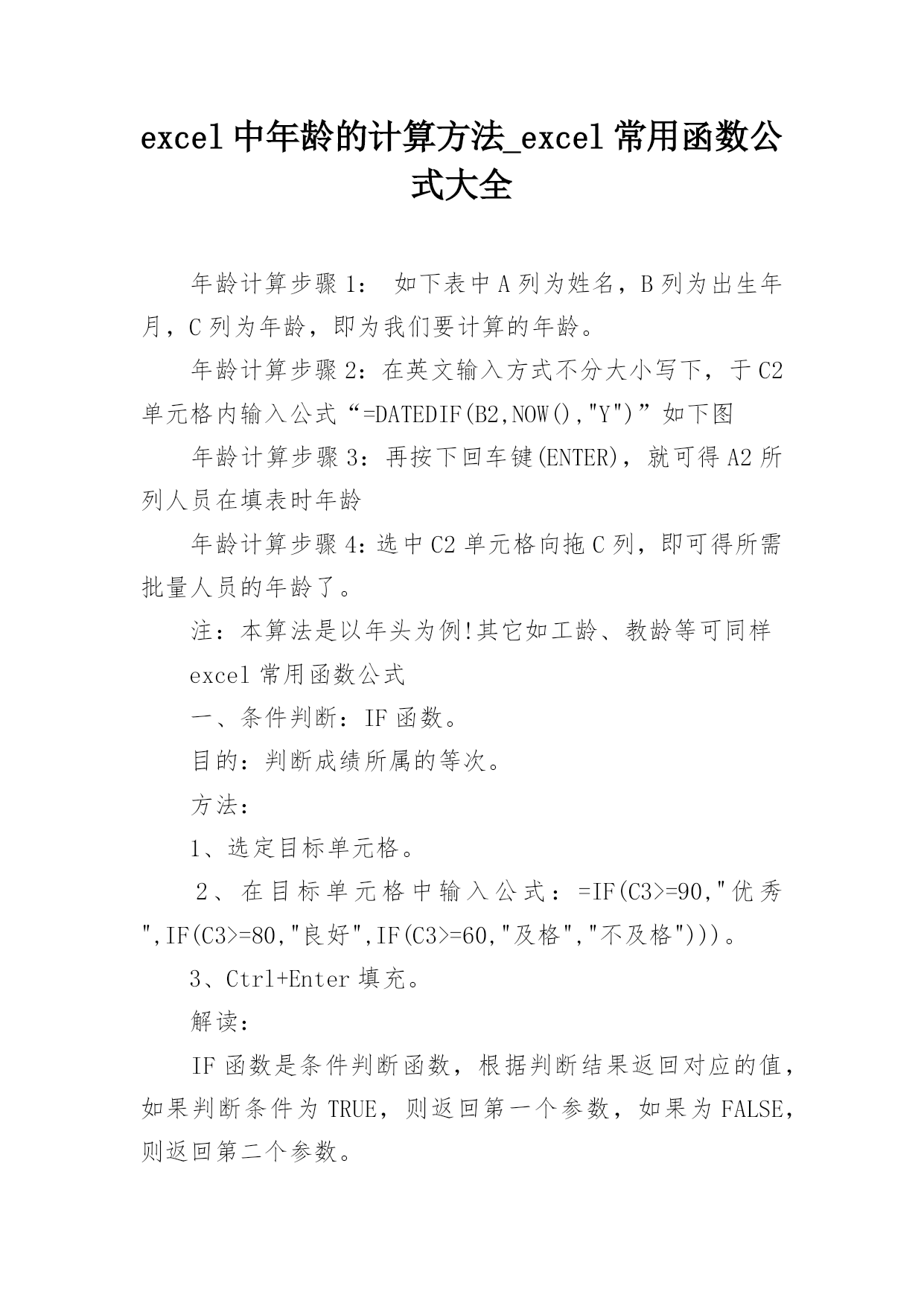 excel 中年龄的计算方法_excel 常用函数公式大全

年龄计算步骤 1： 如下表中 A 列为姓名，B 列为出生年月，C 列为年龄，即为我们要计算的年龄。

年龄计算步骤 2：在英文输入方式不分大小写下，于 C2 单元格内输入公式“=DATEDIF(B2,NOW(),"Y")”如下图

年龄计算步骤 3：再按下回车键(ENTER)，就可得 A2 所列人员在填表时年龄

年龄计算步骤 4：选中 C2 单元格向拖 C 列，即可得所需批量人员的年龄了。

注：本算法是以年头为例!其它如工龄、教龄等可同样

excel 常用函数公式

一、条件判断：IF 函数。

目的：判断成绩所属的等次。

方法：

1、选定目标单元格。

2、在目标单元格中输入公式：=IF(C3>=90,"优秀",IF(C3>=80,"良好",IF(C3>=60,"及格","不及格")))。

3、Ctrl+Enter 填充。

解读：

IF 函数是条件判断函数，根据判断结果返回对应的值，如果判断条件为 TRUE，则返回第一个参数，如果为 FALSE，则返回第二个参数。